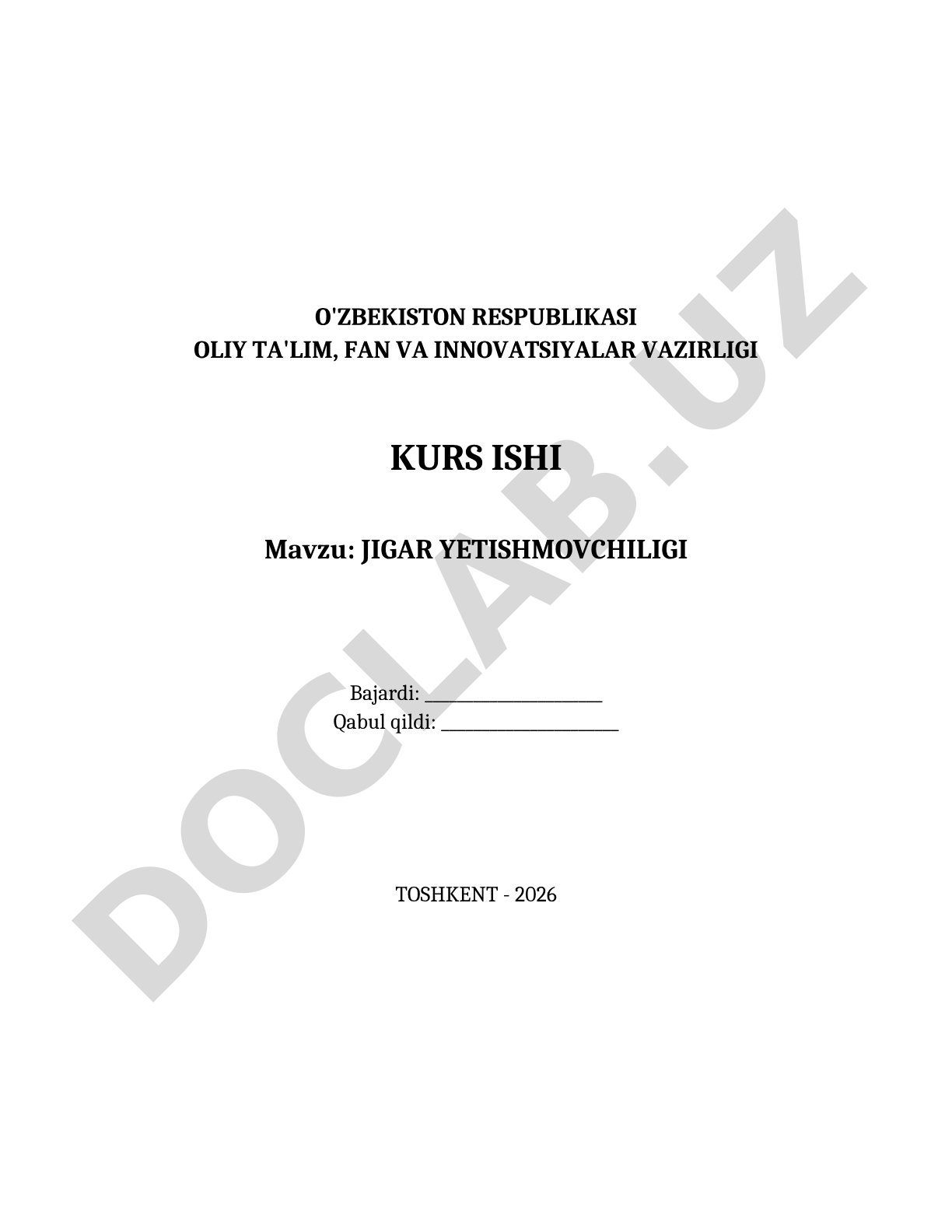 O'ZBEKISTON RESPUBLIKASI
OLIY TA'LIM, FAN VA INNOVATSIYALAR VAZIRLIGI

KURS ISHI

Mavzu: JIGAR YETISHMOVCHILIGI

Bajardi: ____________________
Qabul qildi: ____________________

TOSHKENT - 2026

DOCLAB.UZ